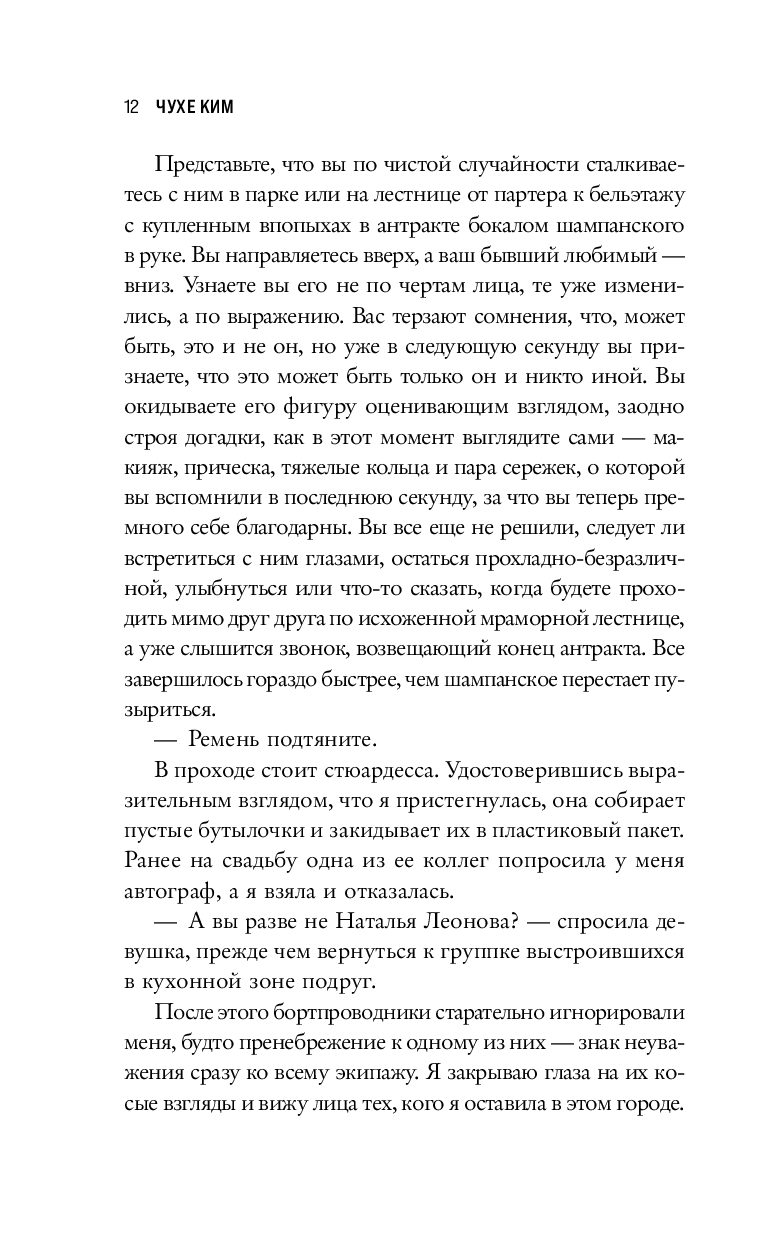 12 ЧУХЕ КИМ

Представьте, что вы по чистой случайности сталкиваетесь с ним в парке или на лестнице от партера к бельэтажу с купленным впопыхах в антракте бокалом шампанского в руке. Вы направляетесь вверх, а ваш бывший любимый — вниз. Узнаете вы его не по чертам лица, те уже изменились, а по выражению. Вас терзают сомнения, что, может быть, это и не он, но уже в следующую секунду вы признаете, что это может быть только он и никто иной. Вы окидываете его фигуру оценивающим взглядом, заодно строя догадки, как в этот момент выглядите сами — макияж, прическа, тяжелые кольца и пара сережек, о которой вы вспомнили в последнюю секунду, за что вы теперь премного себе благодарны. Вы все еще не решили, следует ли встретиться с ним глазами, остаться прохладно-безразличной, улыбнуться или что-то сказать, когда будете проходить мимо друг друга по исхоженной мраморной лестнице, а уже слышится звонок, возвещающий конец антракта. Все завершилось гораздо быстрее, чем шампанское перестает пузыриться.

— Ремень подтяните.

В проходе стоит стюардесса. Удостоверившись выразительным взглядом, что я пристегнулась, она собирает пустые бутылочки и закидывает их в пластиковый пакет. Ранее на свадьбу одна из ее коллег попросила у меня автограф, а я взяла и отказалась.

— А вы разве не Наталья Леонова? — спросила девушка, прежде чем вернуться к группке выстроившихся в кухонной зоне подруг.

После этого бортпроводники старательно игнорировали меня, будто пренебрежение к одному из них — знак неуважения сразу ко всему экипажу. Я закрываю глаза на их косые взгляды и вижу лица тех, кого я оставила в этом городе.